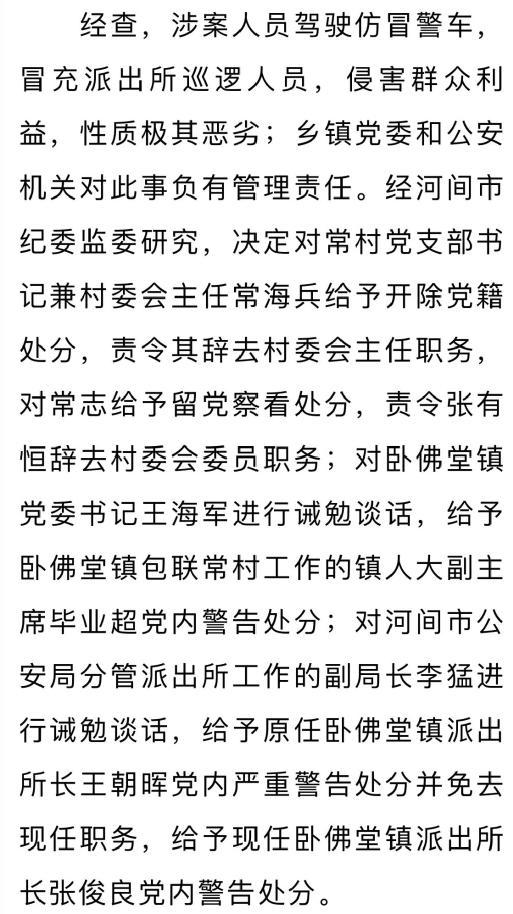 经查，涉案人员驾驶仿冒警车，冒充派出所巡逻人员，侵害群众利益，性质极其恶劣；乡镇党委和公安机关对此事负有管理责任。经河间市纪委监委研究，决定对常村党支部书记兼村委会主任常海兵给予开除党籍处分，责令其辞去村委会主任职务，对常志给予留党察看处分，责令张有恒辞去村委会委员职务；对卧佛堂镇党委书记王海军进行诫勉谈话，给予卧佛堂镇包联常村工作的镇人大副主席毕业超党内警告处分；对河间市公安局分管派出所工作的副局长李猛进行诫勉谈话，给予原任卧佛堂镇派出所长王朝晖党内严重警告处分并免去现任职务，给予现任卧佛堂镇派出所长张俊良党内警告处分。